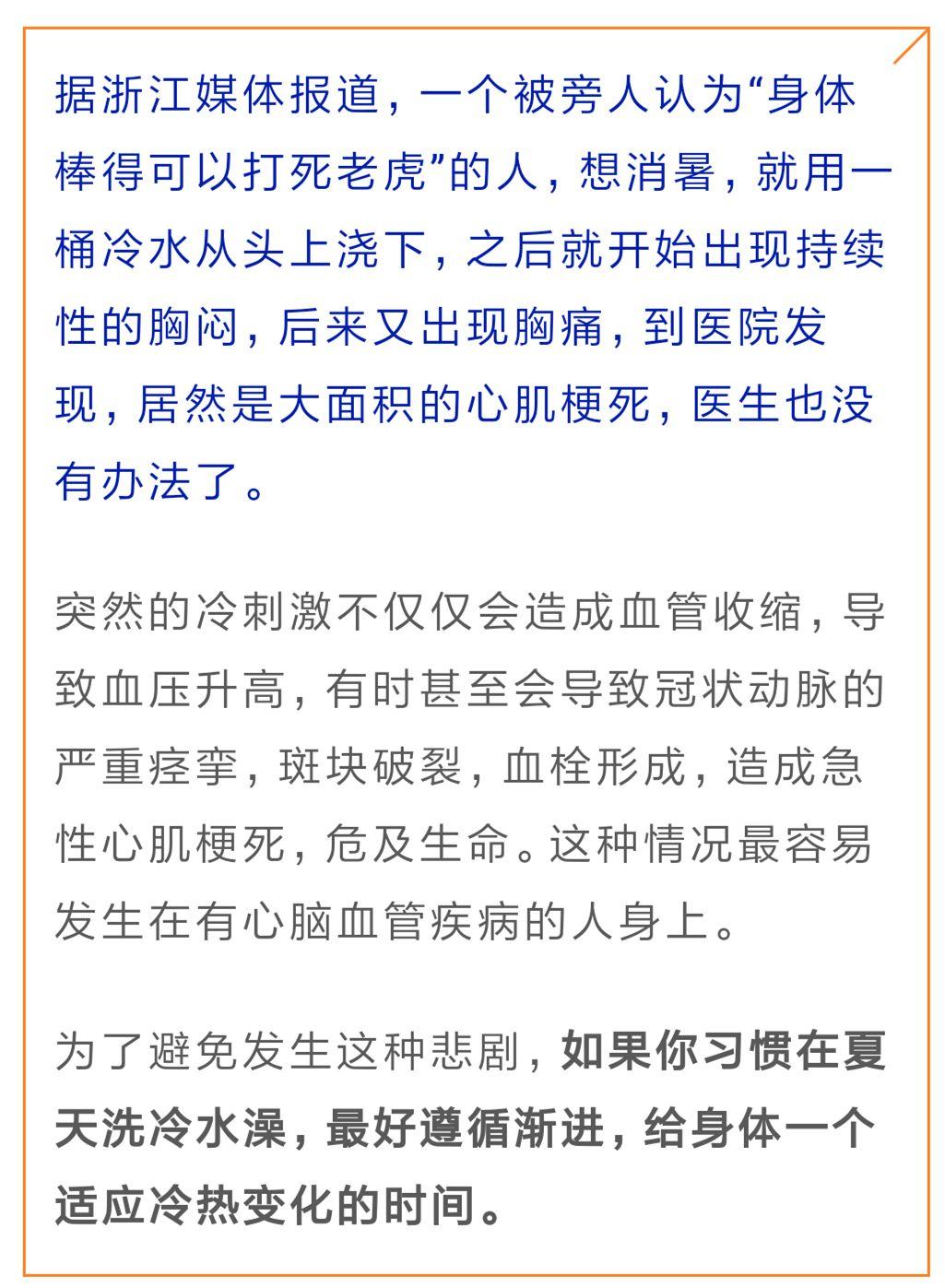 据浙江媒体报道，一个被旁人认为“身体棒得可以打死老虎”的人，想消暑，就用一桶冷水从头上浇下，之后就开始出现持续性的胸闷，后来又出现胸痛，到医院发现，居然是大面积的心肌梗死，医生也没有办法了。

突然的冷刺激不仅仅会造成血管收缩，导致血压升高，有时甚至会导致冠状动脉的严重痉挛，斑块破裂，血栓形成，造成急性心肌梗死，危及生命。这种情况最容易发生在有心脑血管疾病的人身上。

为了避免发生这种悲剧，如果你习惯在夏天洗冷水澡，最好遵循渐进，给身体一个适应冷热变化的时间。